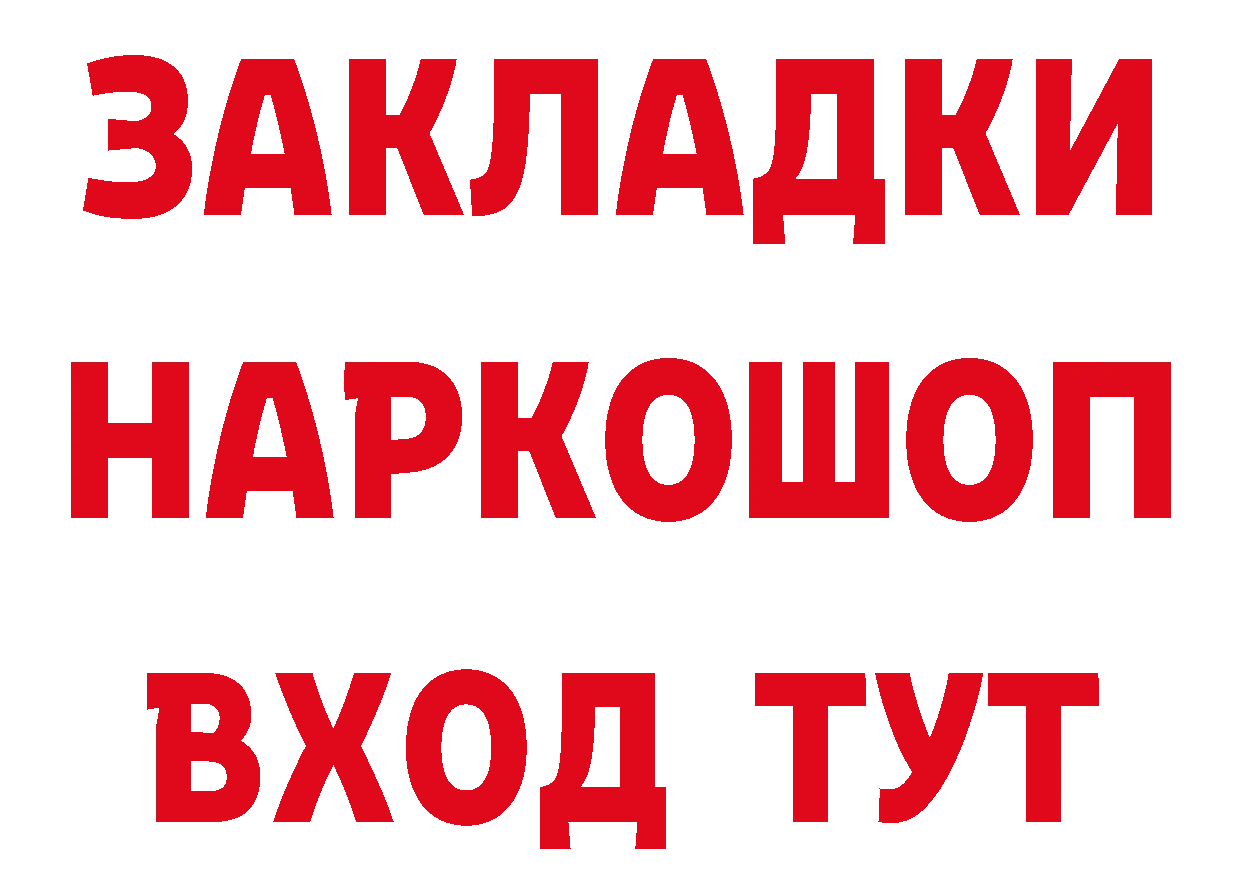 ЗАКЛАДКИ НАРКОШОП ВХОД ТУТ